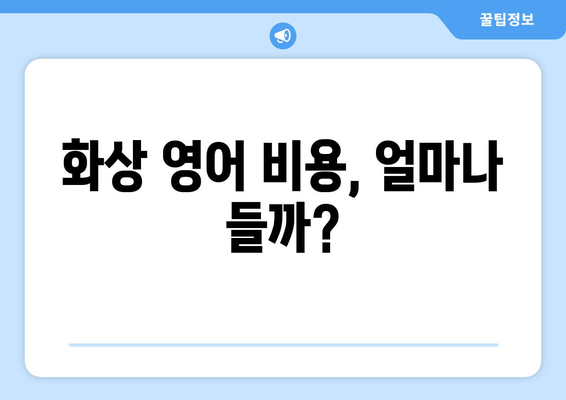 꿀팁정보

화상 영어 비용, 얼마나 들까?